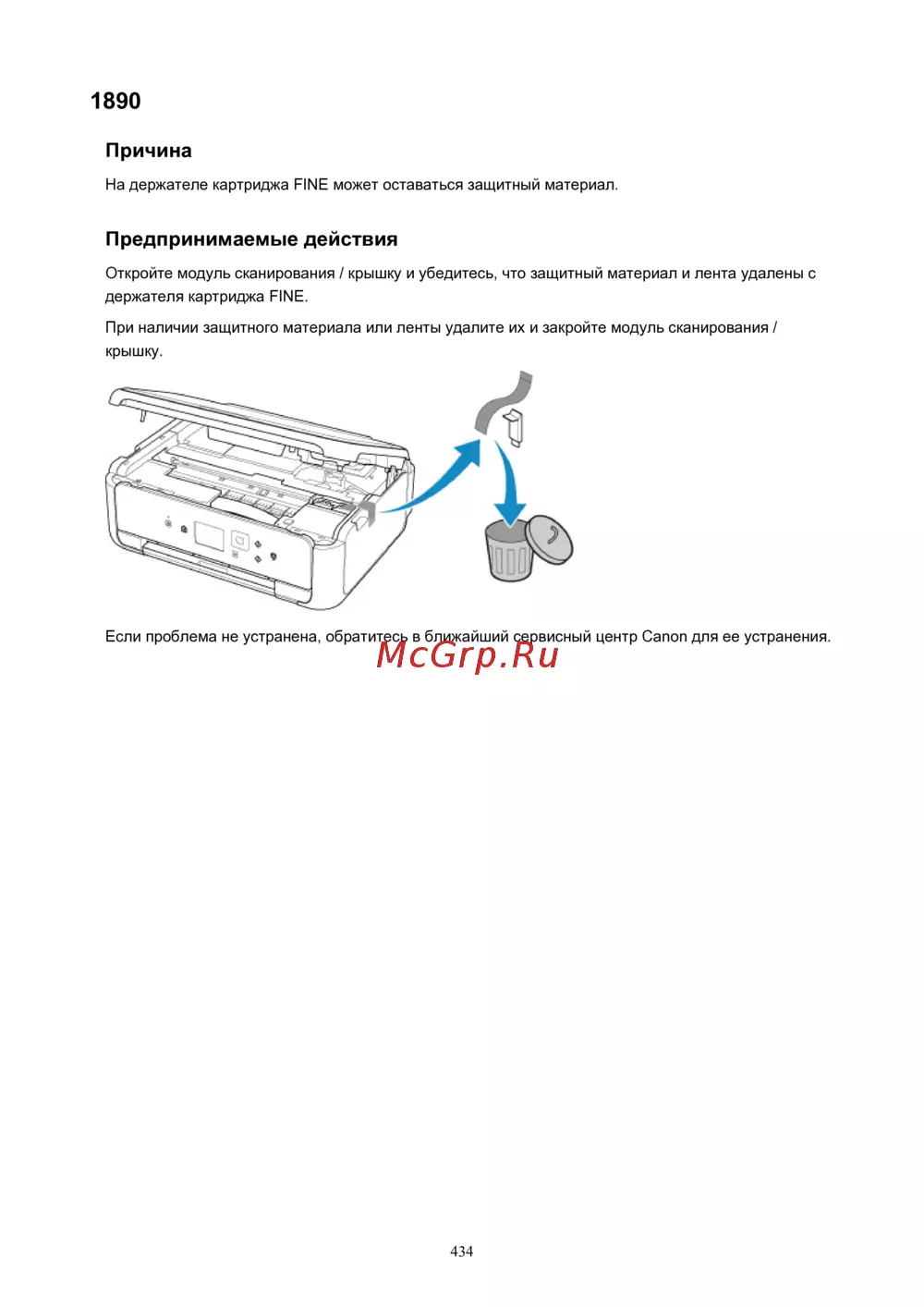 1890

Причина

На держателе картриджа FINE может оставаться защитный материал.

Предпринимаемые действия

Откройте модуль сканирования / крышку и убедитесь, что защитный материал и лента удалены с держателя картриджа FINE.

При наличии защитного материала или ленты удалите их и закройте модуль сканирования / крышку.

Если проблема не устранена, обратитесь в ближайший сервисный центр Canon для ее устранения.

McGrp.Ru

434